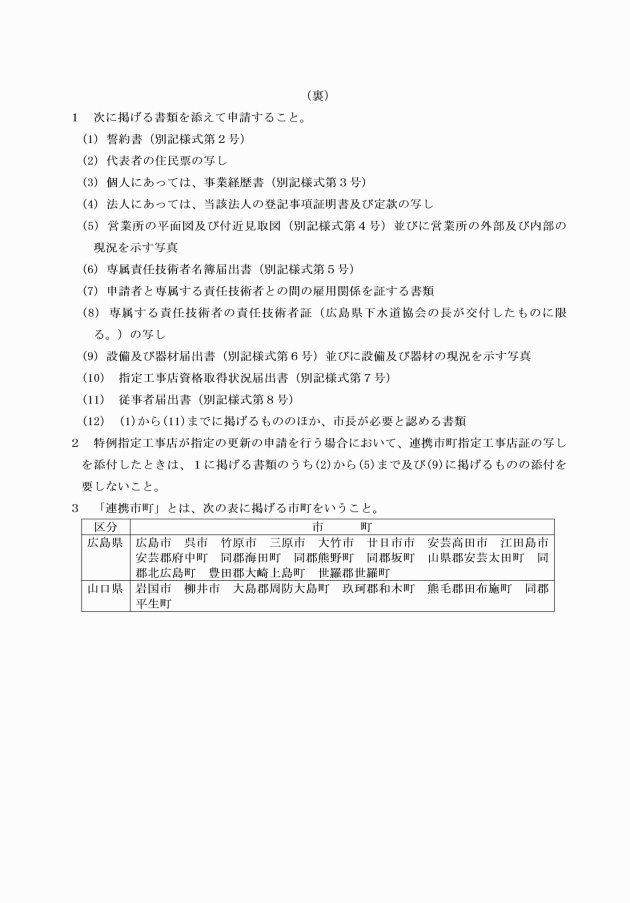 （裏）

1　次に掲げる書類を添えて申請すること。

(1)　誓約書（別記様式第２号）

(2)　代表者の住民票の写し

(3)　個人にあっては、事業経歴書（別記様式第３号）

(4)　法人にあっては、当該法人の登記事項証明書及び定款の写し

(5)　営業所の平面図及び付近見取図（別記様式第４号）並びに営業所の外部及び内部の現況を示す写真

(6)　専属責任技術者名簿届出書（別記様式第５号）

(7)　申請者と専属する責任技術者との間の雇用関係を証する書類

(8)　専属する責任技術者の責任技術者証（広島県下水道協会の長が交付したものに限る。）の写し

(9)　設備及び器材届出書（別記様式第６号）並びに設備及び器材の現況を示す写真

(10)　指定工事店資格取得状況届出書（別記様式第７号）

(11)　従事者届出書（別記様式第８号）

(12)　(1)から(11)までに掲げるもののほか、市長が必要と認める書類

2　特例指定工事店が指定の更新の申請を行う場合において、連携市町指定工事店証の写しを添付したときは、1に掲げる書類のうち(2)から(5)まで及び(9)に掲げるものの添付を要しないこと。

3　「連携市町」とは、次の表に掲げる市町をいうこと。

| 区分 | 市　町 |
|---|---|
| 広島県 | 広島市　呉市　竹原市　三原市　大竹市　廿日市市　安芸高田市　江田島市　安芸郡府中町　同郡海田町　同郡熊野町　同郡坂町　山県郡安芸太田町　同郡北広島町　豊田郡大崎上島町　世羅郡世羅町 |
| 山口県 | 岩国市　柳井市　大島郡周防大島町　玖珂郡和木町　熊毛郡田布施町　同郡平生町 |